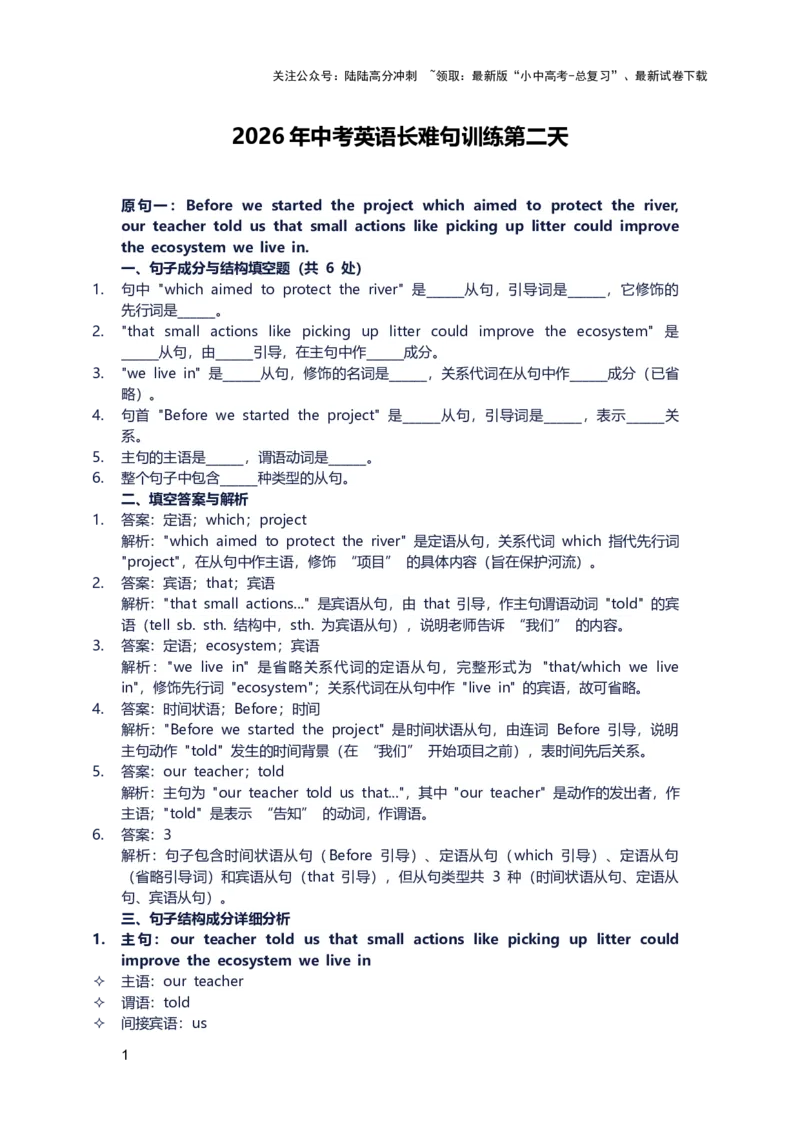 关注公众号：陆陆高分冲刺 ~领取：最新版“小中高考-总复习”、最新试卷下载

2026年中考英语长难句训练第二天

原句一：Before we started the project which aimed to protect the river, our teacher told us that small actions like picking up litter could improve the ecosystem we live in.

一、句子成分与结构填空题（共6处）

1. 句中"which aimed to protect the river"是____从句，引导词是____，它修饰的先行词是____。
2. "that small actions like picking up litter could improve the ecosystem"是____从句，由____引导，在主句中作____成分。
3. "we live in"是____从句，修饰的名词是____，关系代词在从句中作____成分（已省略）。
4. 句首"Before we started the project"是____从句，引导词是____，表示____关系。
5. 主句的主语是____，谓语动词是____。
6. 整个句子中包含____种类型的从句。

二、填空答案与解析

1. 答案：定语；which；project
解析："which aimed to protect the river"是定语从句，关系代词which指代先行词"project"，在从句中作主语，修饰“项目”的具体内容（旨在保护河流）。
2. 答案：宾语；that；宾语
解析："that small actions..."是宾语从句，由that引导，作主句谓语动词"told"的宾语（tell sb. sth.结构中，sth.为宾语从句），说明老师告诉“我们”的内容。
3. 答案：定语；ecosystem；宾语
解析："we live in"是省略关系代词的定语从句，完整形式为"that/which we live in"，修饰先行词"ecosystem"；关系代词在从句中作"live in"的宾语，故可省略。
4. 答案：时间状语；Before；时间
解析："Before we started the project"是时间状语从句，由连词Before引导，说明主句动作"told"发生的时间背景（在“我们”开始项目之前），表时间先后关系。
5. 答案：our teacher；told
解析：主句为"our teacher told us that..."，其中"our teacher"是动作的发出者，作主语；"told"是表示“告知”的动词，作谓语。
6. 答案：3
解析：句子包含时间状语从句（Before引导）、定语从句（which引导）、定语从句（省略引导词）和宾语从句（that引导），但从句类型共3种（时间状语从句、定语从句、宾语从句）。

三、句子结构成分详细分析

1. 主句：our teacher told us that small actions like picking up litter could improve the ecosystem we live in
✧ 主语：our teacher
✧ 谓语：told
✧ 间接宾语：us

1